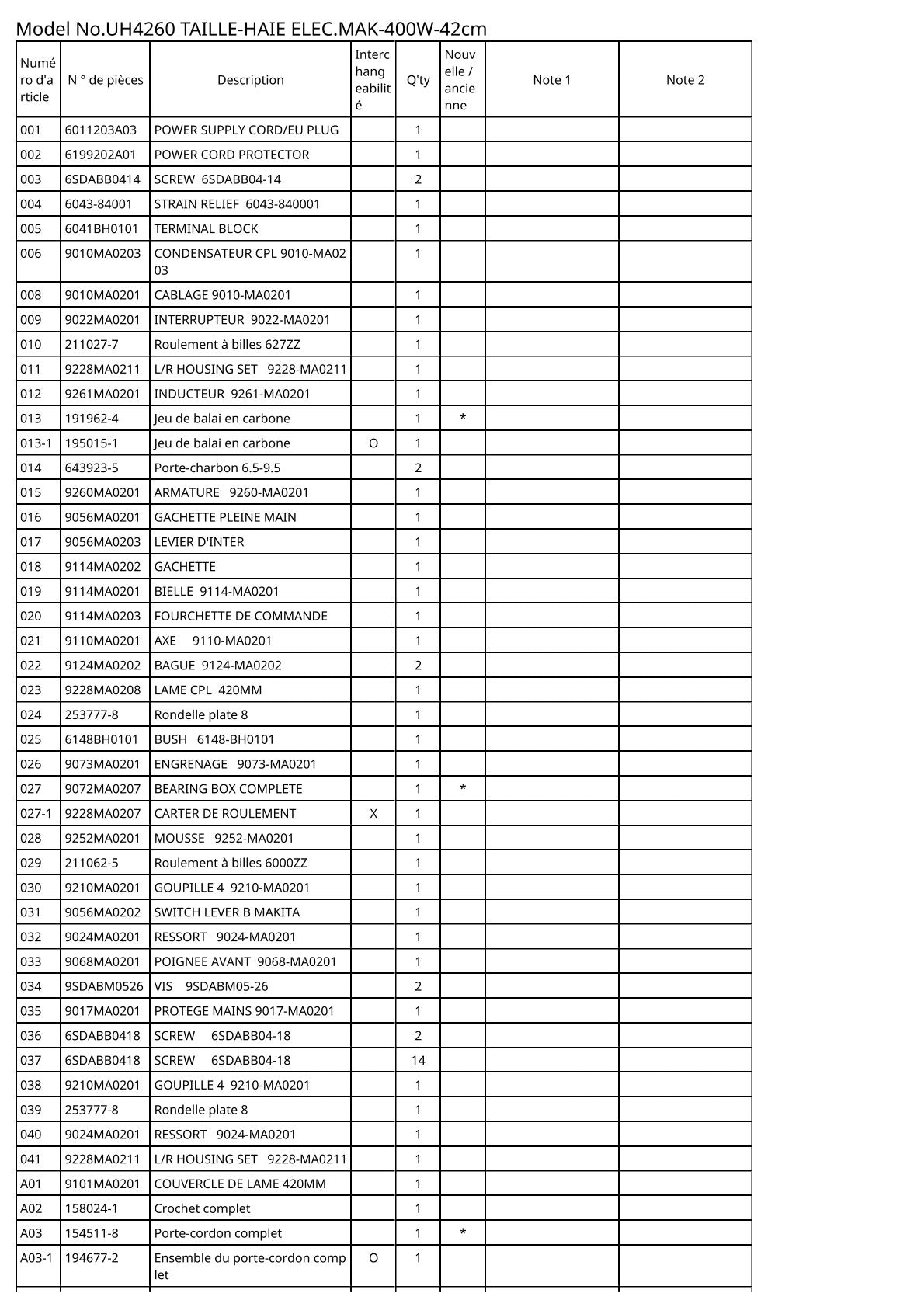 Model No.UH4260 TAILLE-HAIE ELEC.MAK-400W-42cm

| Numéro d'article | N ° de pièces | Description | Interchangeabilité | Q'ty | Nouvelle / ancienne | Note 1 | Note 2 |
|---|---|---|---|---|---|---|---|
| 001 | 6011203A03 | POWER SUPPLY CORD/EU PLUG | | 1 | | | |
| 002 | 6199202A01 | POWER CORD PROTECTOR | | 1 | | | |
| 003 | 6SDABB0414 | SCREW 6SDABB04-14 | | 2 | | | |
| 004 | 6043-84001 | STRAIN RELIEF 6043-840001 | | 1 | | | |
| 005 | 6041BH0101 | TERMINAL BLOCK | | 1 | | | |
| 006 | 9010MA0203 | CONDENSATEUR CPL 9010-MA0203 | | 1 | | | |
| 008 | 9010MA0201 | CABLAGE 9010-MA0201 | | 1 | | | |
| 009 | 9022MA0201 | INTERRUPTEUR 9022-MA0201 | | 1 | | | |
| 010 | 211027-7 | Roulement à billes 627ZZ | | 1 | | | |
| 011 | 9228MA0211 | L/R HOUSING SET 9228-MA0211 | | 1 | | | |
| 012 | 9261MA0201 | INDUCTEUR 9261-MA0201 | | 1 | | | |
| 013 | 191962-4 | Jeu de balai en carbone | | 1 | * | | |
| 013-1 | 195015-1 | Jeu de balai en carbone | O | 1 | | | |
| 014 | 643923-5 | Porte-charbon 6.5-9.5 | | 2 | | | |
| 015 | 9260MA0201 | ARMATURE 9260-MA0201 | | 1 | | | |
| 016 | 9056MA0201 | GACHETTE PLEINE MAIN | | 1 | | | |
| 017 | 9056MA0203 | LEVIER D'INTER | | 1 | | | |
| 018 | 9114MA0202 | GACHETTE | | 1 | | | |
| 019 | 9114MA0201 | BIELLE 9114-MA0201 | | 1 | | | |
| 020 | 9114MA0203 | FOURCHETTE DE COMMANDE | | 1 | | | |
| 021 | 9110MA0201 | AXE 9110-MA0201 | | 1 | | | |
| 022 | 9124MA0202 | BAGUE 9124-MA0202 | | 2 | | | |
| 023 | 9228MA0208 | LAME CPL 420MM | | 1 | | | |
| 024 | 253777-8 | Rondelle plate 8 | | 1 | | | |
| 025 | 6148BH0101 | BUSH 6148-BH0101 | | 1 | | | |
| 026 | 9073MA0201 | ENGRENAGE 9073-MA0201 | | 1 | | | |
| 027 | 9072MA0207 | BEARING BOX COMPLETE | | 1 | * | | |
| 027-1 | 9228MA0207 | CARTER DE ROULEMENT | X | 1 | | | |
| 028 | 9252MA0201 | MOUSSE 9252-MA0201 | | 1 | | | |
| 029 | 211062-5 | Roulement à billes 6000ZZ | | 1 | | | |
| 030 | 9210MA0201 | GOUPILLE 4 9210-MA0201 | | 1 | | | |
| 031 | 9056MA0202 | SWITCH LEVER B MAKITA | | 1 | | | |
| 032 | 9024MA0201 | RESSORT 9024-MA0201 | | 1 | | | |
| 033 | 9068MA0201 | POIGNEE AVANT 9068-MA0201 | | 1 | | | |
| 034 | 9SDABM0526 | VIS 9SDABM05-26 | | 2 | | | |
| 035 | 9017MA0201 | PROTEGE MAINS 9017-MA0201 | | 1 | | | |
| 036 | 6SDABB0418 | SCREW 6SDABB04-18 | | 2 | | | |
| 037 | 6SDABB0418 | SCREW 6SDABB04-18 | | 14 | | | |
| 038 | 9210MA0201 | GOUPILLE 4 9210-MA0201 | | 1 | | | |
| 039 | 253777-8 | Rondelle plate 8 | | 1 | | | |
| 040 | 9024MA0201 | RESSORT 9024-MA0201 | | 1 | | | |
| 041 | 9228MA0211 | L/R HOUSING SET 9228-MA0211 | | 1 | | | |
| A01 | 9101MA0201 | COUVERCLE DE LAME 420MM | | 1 | | | |
| A02 | 158024-1 | Crochet complet | | 1 | | | |
| A03 | 154511-8 | Porte-cordon complet | | 1 | * | | |
| A03-1 | 194677-2 | Ensemble du porte-cordon complet | O | 1 | | | |